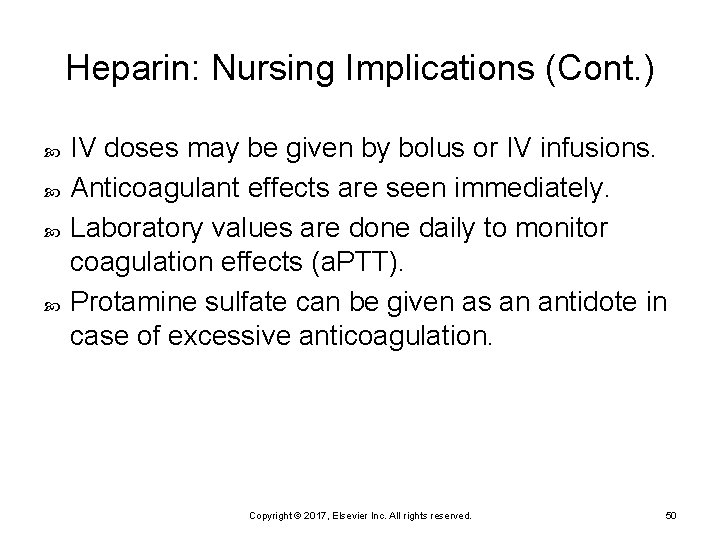 Heparin: Nursing Implications (Cont.)

IV doses may be given by bolus or IV infusions.

Anticoagulant effects are seen immediately.

Laboratory values are done daily to monitor coagulation effects (aPTT).

Protamine sulfate can be given as an antidote in case of excessive anticoagulation.

Copyright © 2017, Elsevier Inc. All rights reserved.

50